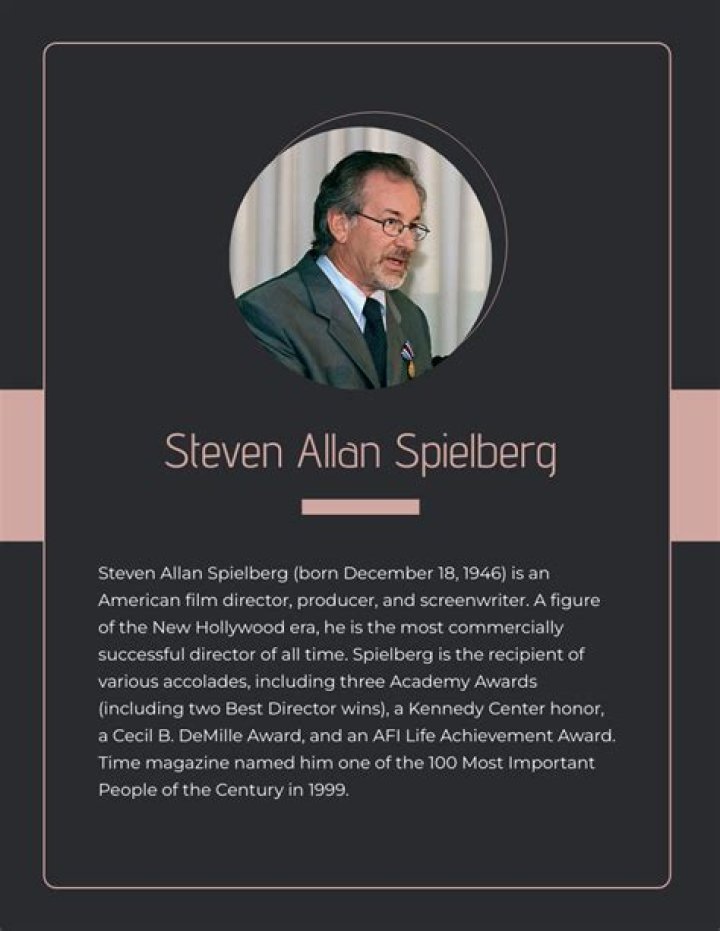 Steven Allan Spielberg

Steven Allan Spielberg (born December 18, 1946) is an American film director, producer, and screenwriter. A figure of the New Hollywood era, he is the most commercially successful director of all time. Spielberg is the recipient of various accolades, including three Academy Awards (including two Best Director wins), a Kennedy Center honor, a Cecil B. DeMille Award, and an AFI Life Achievement Award. Time magazine named him one of the 100 Most Important People of the Century in 1999.